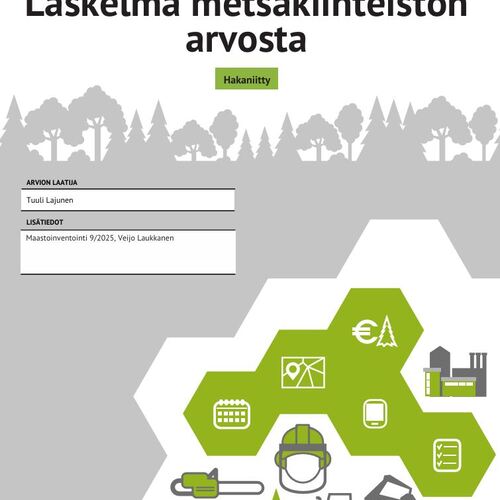 Laskelma metsäkiinteistön arvosta

Hakaniitty

ARVION LAATIJA

Tuuli Lajunen

LISÄTIEDOT

Maastoinventointi 9/2025, Veijo Laukkanen